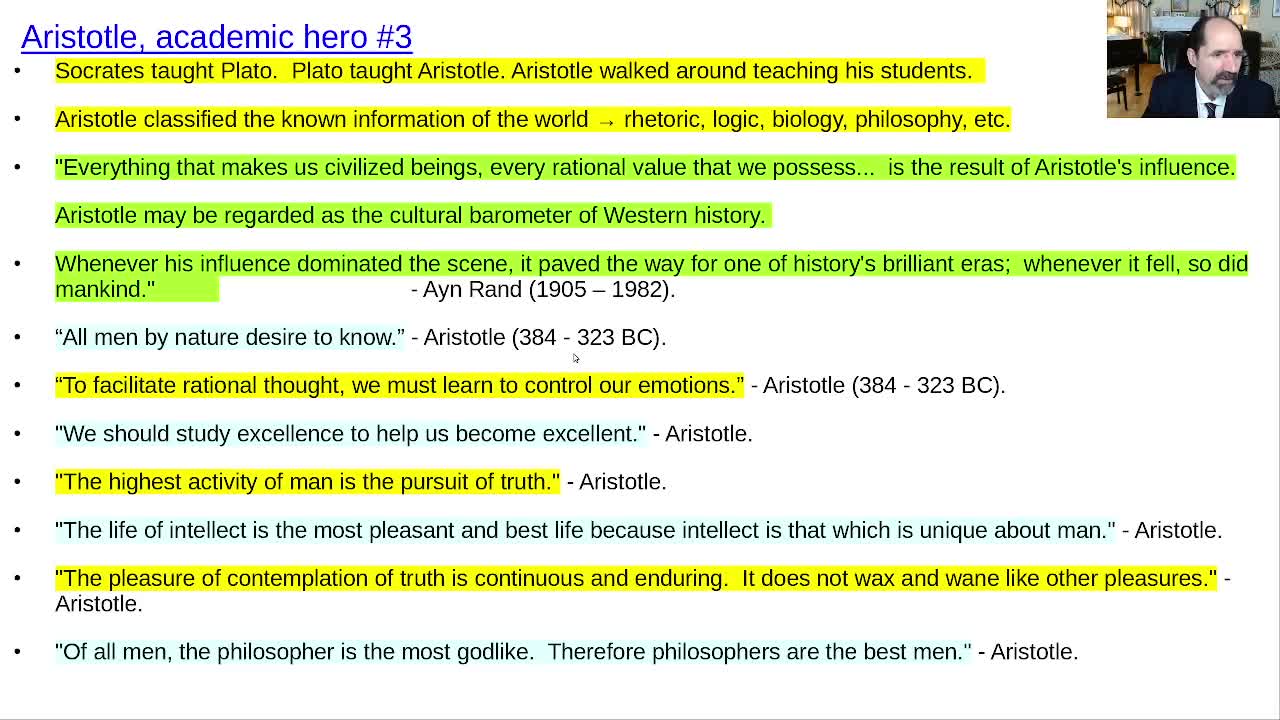 Aristotle, academic hero #3

• Socrates taught Plato. Plato taught Aristotle. Aristotle walked around teaching his students.

• Aristotle classified the known information of the world → rhetoric, logic, biology, philosophy, etc.

• "Everything that makes us civilized beings, every rational value that we possess... is the result of Aristotle's influence.

Aristotle may be regarded as the cultural barometer of Western history.

• Whenever his influence dominated the scene, it paved the way for one of history's brilliant eras; whenever it fell, so did mankind." - Ayn Rand (1905 – 1982).

• "All men by nature desire to know." - Aristotle (384 - 323 BC).

• "To facilitate rational thought, we must learn to control our emotions." - Aristotle (384 - 323 BC).

• "We should study excellence to help us become excellent." - Aristotle.

• "The highest activity of man is the pursuit of truth." - Aristotle.

• "The life of intellect is the most pleasant and best life because intellect is that which is unique about man." - Aristotle.

• "The pleasure of contemplation of truth is continuous and enduring. It does not wax and wane like other pleasures." - Aristotle.

• "Of all men, the philosopher is the most godlike. Therefore philosophers are the best men." - Aristotle.